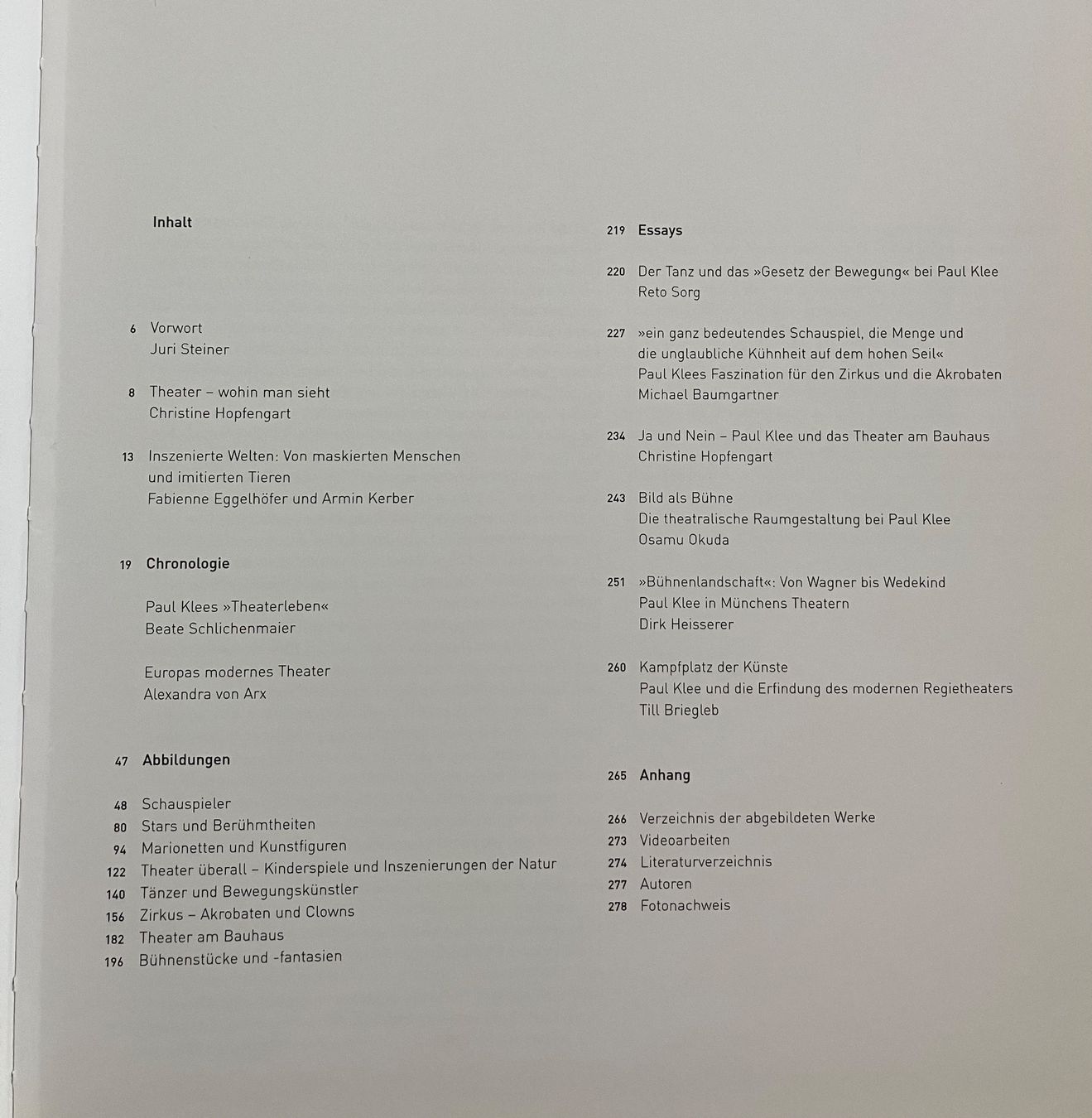 Inhalt

6 Vorwort
Juri Steiner

8 Theater – wohin man sieht
Christine Hopfengart

13 Inszenierte Welten: Von maskierten Menschen und imitierten Tieren
Fabienne Eggelhöfer und Armin Kerber

19 Chronologie

Paul Klees »Theaterleben«
Beate Schlichenmaier

Europas modernes Theater
Alexandra von Arx

47 Abbildungen

48 Schauspieler
80 Stars und Berühmtheiten
94 Marionetten und Kunstfiguren
122 Theater überall – Kinderspiele und Inszenierungen der Natur
140 Tänzer und Bewegungskünstler
156 Zirkus – Akrobaten und Clowns
182 Theater am Bauhaus
196 Bühnenstücke und -fantasien

219 Essays

220 Der Tanz und das »Gesetz der Bewegung« bei Paul Klee
Reto Sorg

227 »ein ganz bedeutendes Schauspiel, die Menge und die unglaubliche Kühnheit auf dem hohen Seil«
Paul Klees Faszination für den Zirkus und die Akrobaten
Michael Baumgartner

234 Ja und Nein – Paul Klee und das Theater am Bauhaus
Christine Hopfengart

243 Bild als Bühne
Die theatralische Raumgestaltung bei Paul Klee
Osamu Okuda

251 »Bühnenlandschaft«: Von Wagner bis Wedekind
Paul Klee in Münchens Theatern
Dirk Heisserer

260 Kampfplatz der Künste
Paul Klee und die Erfindung des modernen Regietheaters
Till Briegleb

265 Anhang

266 Verzeichnis der abgebildeten Werke
273 Videoarbeiten
274 Literaturverzeichnis
277 Autoren
278 Fotonachweis